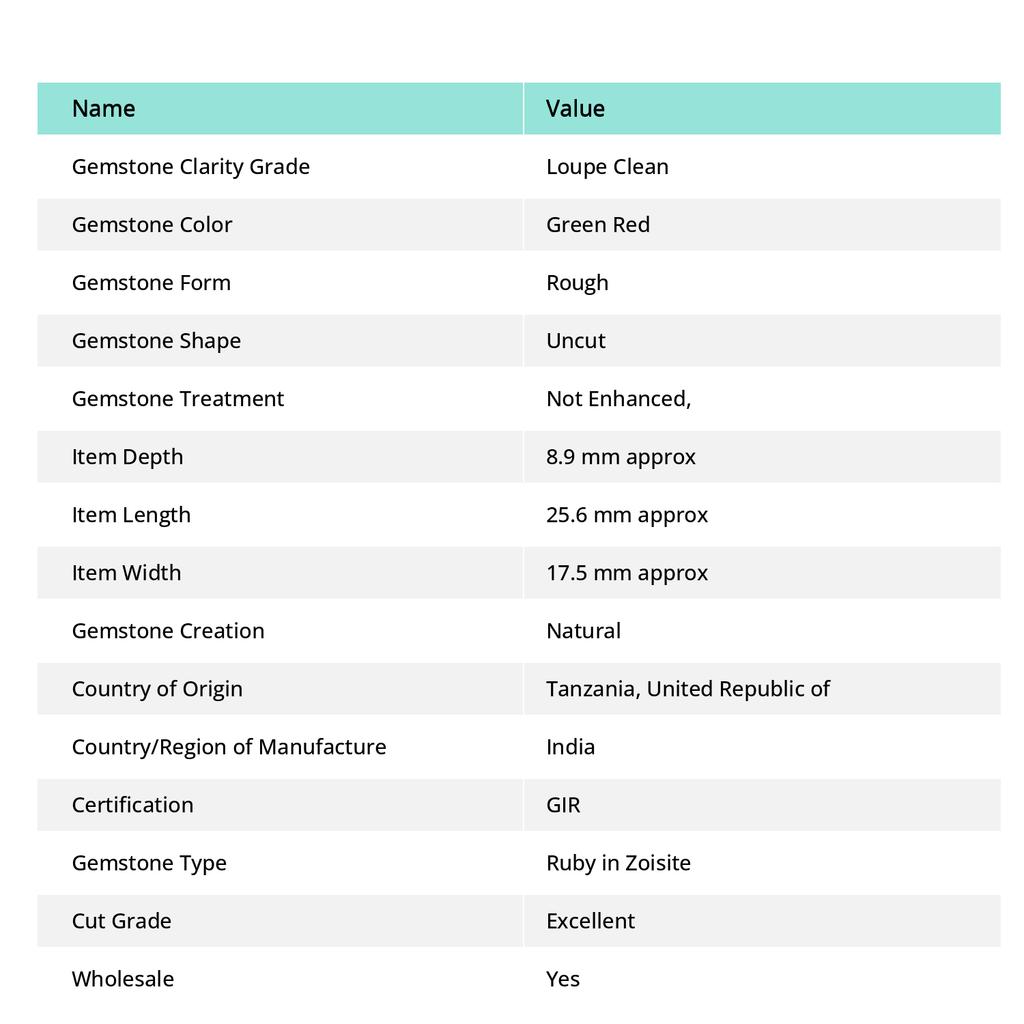 | Name | Value |
|---|---|
| Gemstone Clarity Grade | Loupe Clean |
| Gemstone Color | Green Red |
| Gemstone Form | Rough |
| Gemstone Shape | Uncut |
| Gemstone Treatment | Not Enhanced, |
| Item Depth | 8.9 mm approx |
| Item Length | 25.6 mm approx |
| Item Width | 17.5 mm approx |
| Gemstone Creation | Natural |
| Country of Origin | Tanzania, United Republic of |
| Country/Region of Manufacture | India |
| Certification | GIR |
| Gemstone Type | Ruby in Zoisite |
| Cut Grade | Excellent |
| Wholesale | Yes |